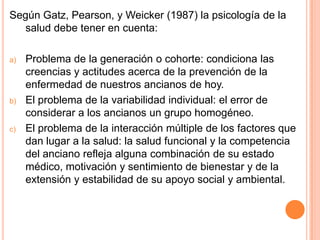 Según Gatz, Pearson, y Weicker (1987) la psicología de la salud debe tener en cuenta:

a) Problema de la generación o cohorte: condiciona las creencias y actitudes acerca de la prevención de la enfermedad de nuestros ancianos de hoy.
b) El problema de la variabilidad individual: el error de considerar a los ancianos un grupo homogéneo.
c) El problema de la interacción múltiple de los factores que dan lugar a la salud: la salud funcional y la competencia del anciano refleja alguna combinación de su estado médico, motivación y sentimiento de bienestar y de la extensión y estabilidad de su apoyo social y ambiental.